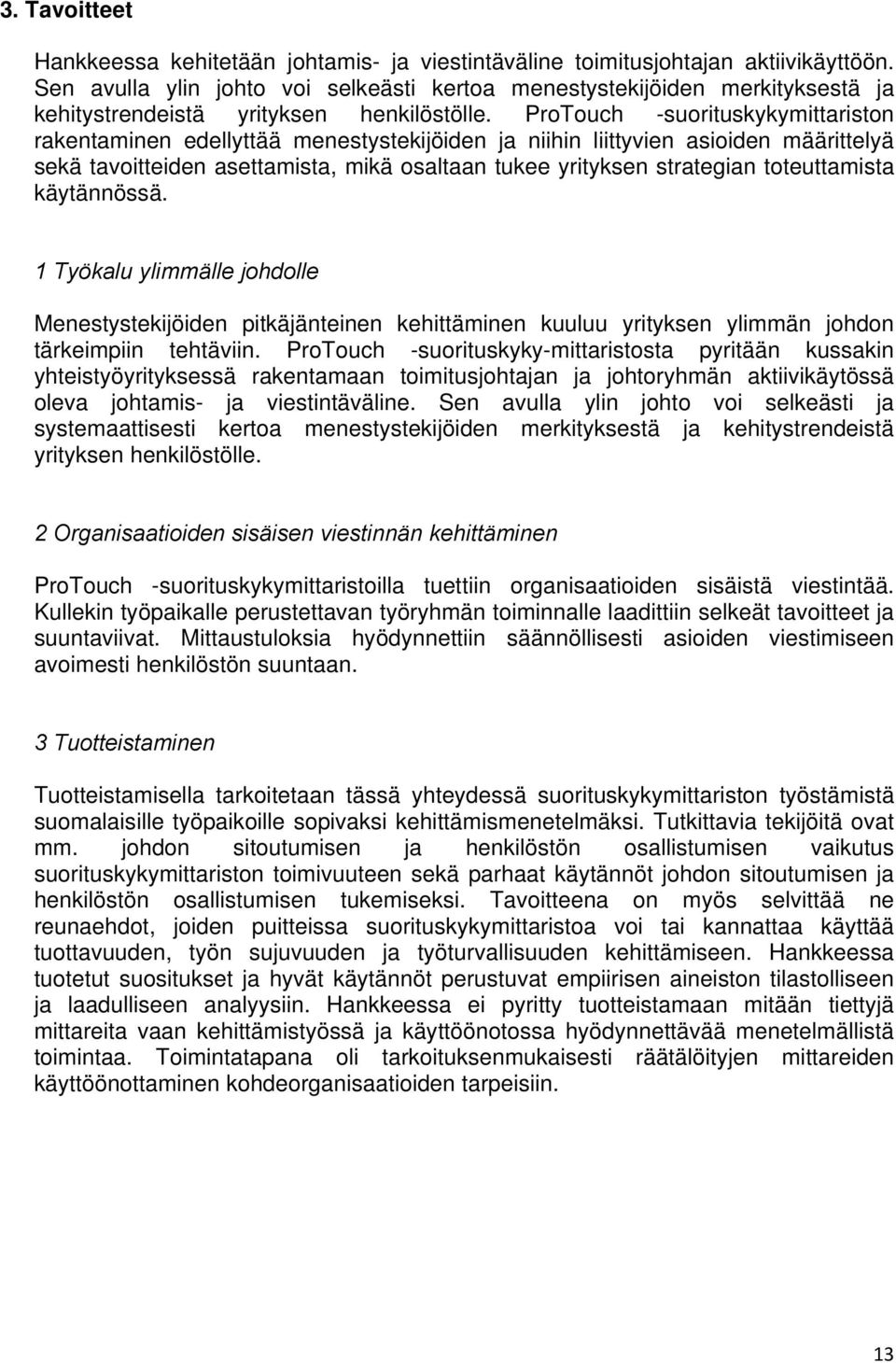 3. Tavoitteet

Hankkeessa kehitetään johtamis- ja viestintäväline toimitusjohtajan aktiivikäyttöön. Sen avulla ylin johto voi selkeästi kertoa menestystekijöiden merkityksestä ja kehitystrendeistä yrityksen henkilöstölle. ProTouch -suorituskykymittariston rakentaminen edellyttää menestystekijöiden ja niihin liittyvien asioiden määrittelyä sekä tavoitteiden asettamista, mikä osaltaan tukee yrityksen strategian toteuttamista käytännössä.

1 Työkalu ylimmälle johdolle

Menestystekijöiden pitkäjänteinen kehittäminen kuuluu yrityksen ylimmän johdon tärkeimpiin tehtäviin. ProTouch -suorituskyky-mittaristosta pyritään kussakin yhteistyöyrityksessä rakentamaan toimitusjohtajan ja johtoryhmän aktiivikäytössä oleva johtamis- ja viestintäväline. Sen avulla ylin johto voi selkeästi ja systemaattisesti kertoa menestystekijöiden merkityksestä ja kehitystrendeistä yrityksen henkilöstölle.

2 Organisaatioiden sisäisen viestinnän kehittäminen

ProTouch -suorituskykymittaristoilla tuettiin organisaatioiden sisäistä viestintää. Kullekin työpaikalle perustettavan työryhmän toiminnalle laadittiin selkeät tavoitteet ja suuntaviivat. Mittaustuloksia hyödynnettiin säännöllisesti asioiden viestimiseen avoimesti henkilöstön suuntaan.

3 Tuotteistaminen

Tuotteistamisella tarkoitetaan tässä yhteydessä suorituskykymittariston työstämistä suomalaisille työpaikoille sopivaksi kehittämismenetelmäksi. Tutkittavia tekijöitä ovat mm. johdon sitoutumisen ja henkilöstön osallistumisen vaikutus suorituskykymittariston toimivuuteen sekä parhaat käytännöt johdon sitoutumisen ja henkilöstön osallistumisen tukemiseksi. Tavoitteena on myös selvittää ne reunaehdot, joiden puitteissa suorituskykymittaristoa voi tai kannattaa käyttää tuottavuuden, työn sujuvuuden ja työturvallisuuden kehittämiseen. Hankkeessa tuotetut suositukset ja hyvät käytännöt perustuvat empiirisen aineiston tilastolliseen ja laadulliseen analyysiin. Hankkeessa ei pyritty tuotteistamaan mitään tiettyjä mittareita vaan kehittämistyössä ja käyttöönotossa hyödynnettävää menetelmällistä toimintaa. Toimintatapana oli tarkoituksenmukaisesti räätälöityjen mittareiden käyttöönottaminen kohdeorganisaatioiden tarpeisiin.

13